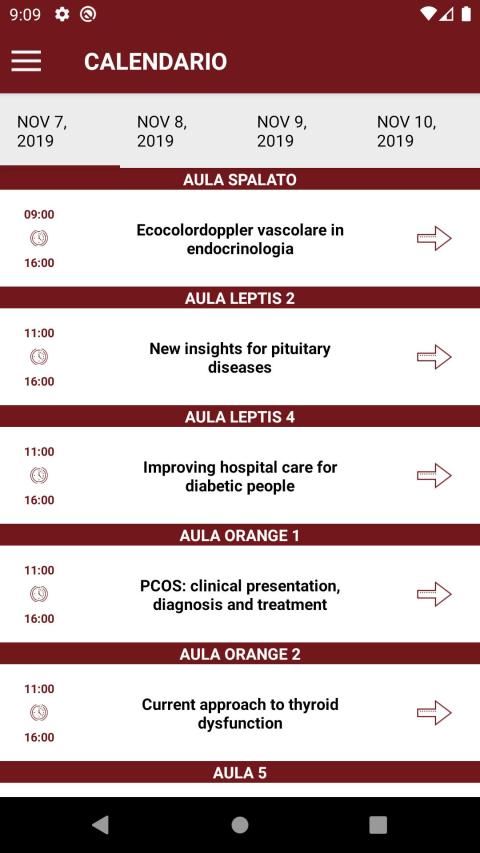 9:09

CALENDARIO

NOV 7, 2019

NOV 8, 2019

NOV 9, 2019

NOV 10, 2019

AULA SPALATO

09:00

16:00

Ecocolordoppler vascolare in endocrinologia

AULA LEPTIS 2

11:00

16:00

New insights for pituitary diseases

AULA LEPTIS 4

11:00

16:00

Improving hospital care for diabetic people

AULA ORANGE 1

11:00

16:00

PCOS: clinical presentation, diagnosis and treatment

AULA ORANGE 2

11:00

16:00

Current approach to thyroid dysfunction

AULA 5